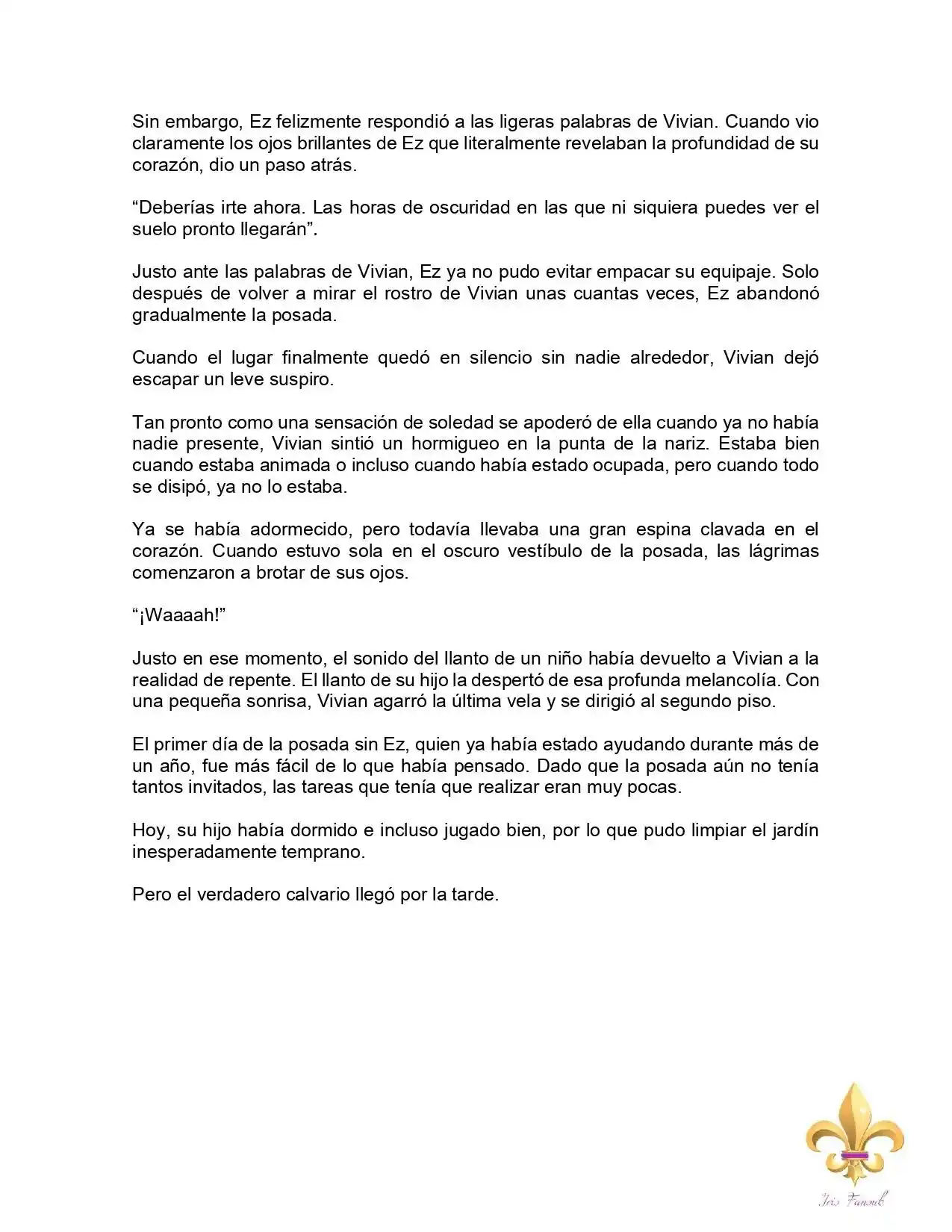 Sin embargo, Ez felizmente respondió a las ligeras palabras de Vivian. Cuando vio claramente los ojos brillantes de Ez que literalmente revelaban la profundidad de su corazón, dio un paso atrás.

"Deberías irte ahora. Las horas de oscuridad en las que ni siquiera puedes ver el suelo pronto llegarán".

Justo ante las palabras de Vivian, Ez ya no pudo evitar empacar su equipaje. Solo después de volver a mirar el rostro de Vivian unas cuantas veces, Ez abandonó gradualmente la posada.

Cuando el lugar finalmente quedó en silencio sin nadie alrededor, Vivian dejó escapar un leve suspiro.

Tan pronto como una sensación de soledad se apoderó de ella cuando ya no había nadie presente, Vivian sintió un hormigueo en la punta de la nariz. Estaba bien cuando estaba animada o incluso cuando había estado ocupada, pero cuando todo se disipó, ya no lo estaba.

Ya se había adormecido, pero todavía llevaba una gran espina clavada en el corazón. Cuando estuvo sola en el oscuro vestíbulo de la posada, las lágrimas comenzaron a brotar de sus ojos.

"¡Waaaah!"

Justo en ese momento, el sonido del llanto de un niño había devuelto a Vivian a la realidad de repente. El llanto de su hijo la despertó de esa profunda melancolía. Con una pequeña sonrisa, Vivian agarró la última vela y se dirigió al segundo piso.

El primer día de la posada sin Ez, quien ya había estado ayudando durante más de un año, fue más fácil de lo que había pensado. Dado que la posada aún no tenía tantos invitados, las tareas que tenía que realizar eran muy pocas.

Hoy, su hijo había dormido e incluso jugado bien, por lo que pudo limpiar el jardín inesperadamente temprano.

Pero el verdadero calvario llegó por la tarde.

Iris Fansub